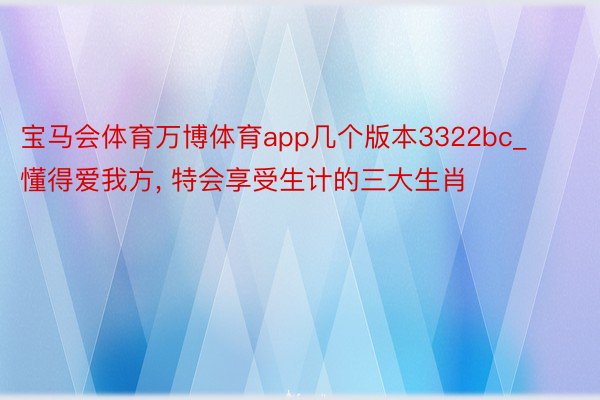 宝马会体育万博体育app几个版本3322bc_懂得爱我方, 特会享受生计的三大生肖